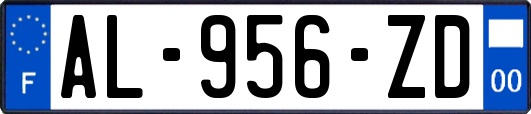 F
AL-956-ZD
00